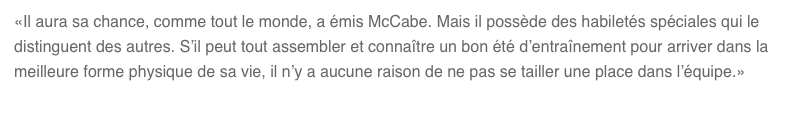 «Il aura sa chance, comme tout le monde, a émis McCabe. Mais il possède des habiletés spéciales qui le distinguent des autres. S'il peut tout assembler et connaître un bon été d'entraînement pour arriver dans la meilleure forme physique de sa vie, il n'y a aucune raison de ne pas se tailler une place dans l'équipe.»